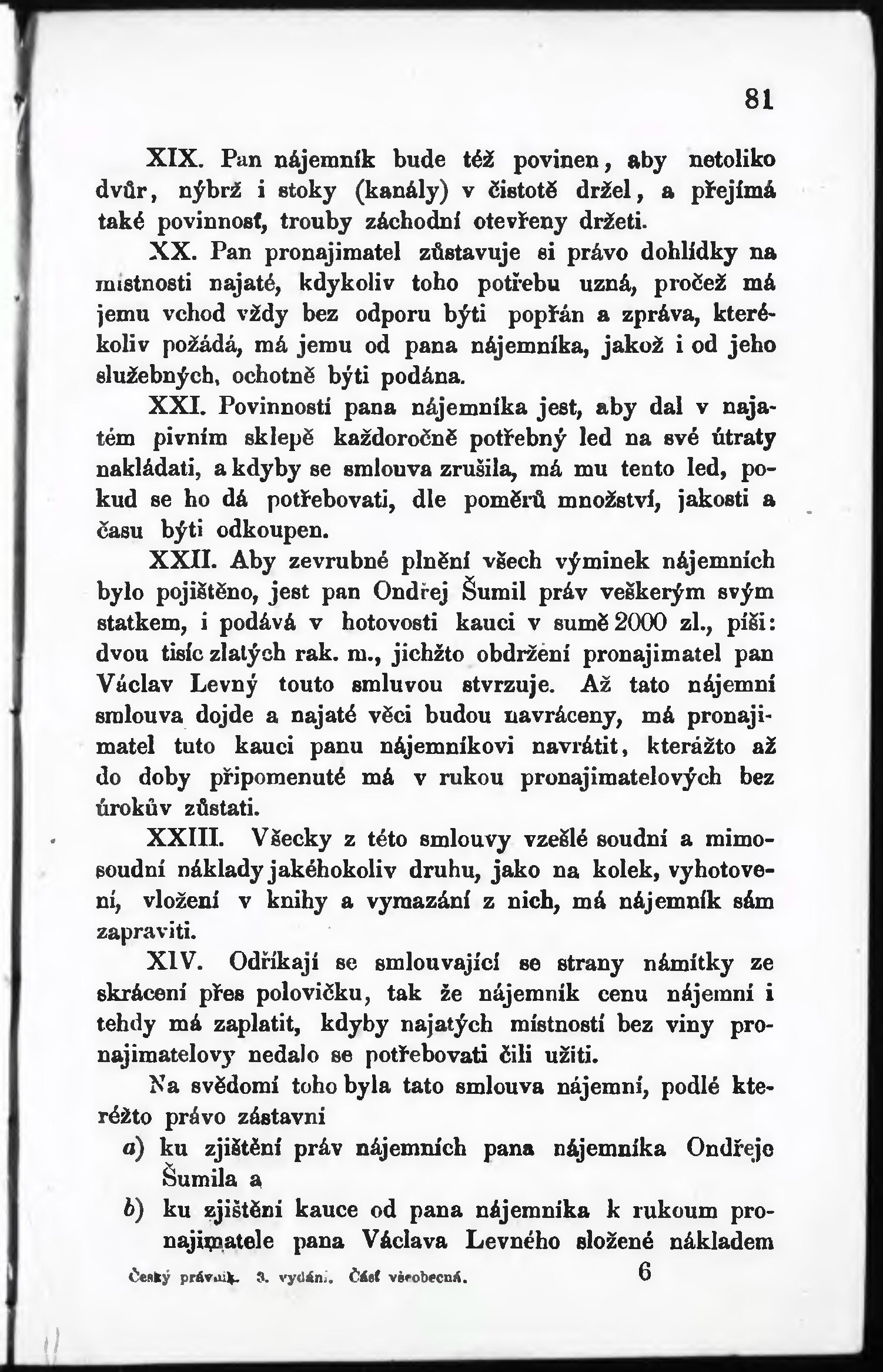 81

XIX. Pan nájemník bude též povinen, aby netoliko dvůr, nýbrž i stoky (kanály) v čistotě držel, a přejímá také povinnosť, trouby záchodní otevřeny držeti.

XX. Pan pronajimatel zůstavuje si právo dohlídky na místnosti najaté, kdykoliv toho potřebu uzná, pročež má jemu vchod vždy bez odporu býti popřán a zpráva, kterékoliv požádá, má jemu od pana nájemníka, jakož i od jeho služebných, ochotně býti podána.

XXI. Povinností pana nájemníka jest, aby dal v najatém pivním sklepě každoročně potřebný led na své útraty nakládati, a kdyby se smlouva zrušila, má mu tento led, pokud se ho dá potřebovati, dle poměrů množství, jakosti a času býti odkoupen.

XXII. Aby zevrubné plnění všech výminek nájemních bylo pojištěno, jest pan Ondřej Šumil práv veškerým svým statkem, i podává v hotovosti kauci v sumě 2000 zl., píši: dvou tisíc zlatých rak. m., jichžto obdržení pronajimatel pan Václav Levný touto smluvou stvrzuje. Až tato nájemní smlouva dojde a najaté věci budou navráceny, má pronajimatel tuto kauci panu nájemníkovi navrátit, kterážto až do doby připomenuté má v rukou pronajimatelových bez úrokův zůstati.

XXIII. Všecky z této smlouvy vzešlé soudní a mimosoudní náklady jakéhokoliv druhu, jako na kolek, vyhotovení, vložení v knihy a vymazání z nich, má nájemník sám zapraviti.

XIV. Odříkají se smlouvající se strany námitky ze skrácení přes polovičku, tak že nájemník cenu nájemní i tehdy má zaplatit, kdyby najatých místností bez viny pronajimatelovy nedalo se potřebovati čili užiti.

Na svědomí toho byla tato smlouva nájemní, podlé kteréžto právo zástavní

a) ku zjištění práv nájemních pana nájemníka Ondřeje Šumila a

b) ku zjištění kauce od pana nájemníka k rukoum pronajimatele pana Václava Levného složené nákladem

Český právník. 3. vydání. Část všeobecná. 6